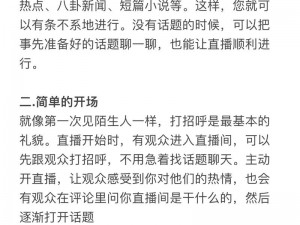 热点、八卦新闻、短篇小说等。这样，您就可以有条不系地进行。没有话题的时候，可以把事先准备好的话题聊一聊，也能让直播顺利进行。

二.简单的开场
就像第一次见陌生人一样，打招呼是最基本的礼貌。直播开始时，有观众进入直播间，可以先跟观众打招呼，不用急着找话题聊天。主动开直播，让观众感受到你对他们的热情，也会有观众在评论里问你直播间是干什么的，然后逐渐打开话题